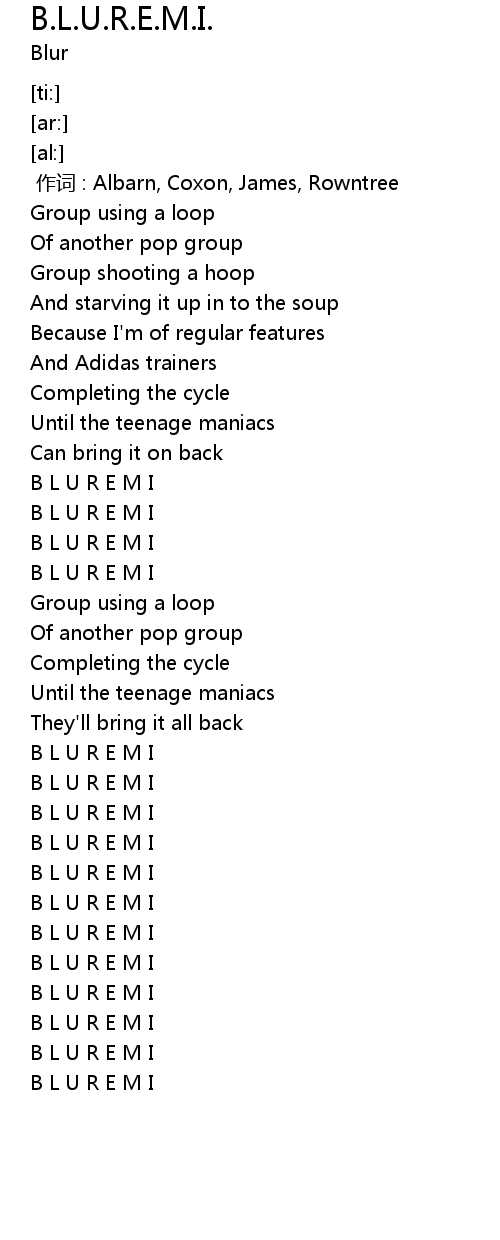 B.L.U.R.E.M.I.
Blur

[ti:]
[ar:]
[al:]
作词 : Albarn, Coxon, James, Rowntree
Group using a loop
Of another pop group
Group shooting a hoop
And starving it up in to the soup
Because I'm of regular features
And Adidas trainers
Completing the cycle
Until the teenage maniacs
Can bring it on back
B L U R E M I
B L U R E M I
B L U R E M I
B L U R E M I
Group using a loop
Of another pop group
Completing the cycle
Until the teenage maniacs
They'll bring it all back
B L U R E M I
B L U R E M I
B L U R E M I
B L U R E M I
B L U R E M I
B L U R E M I
B L U R E M I
B L U R E M I
B L U R E M I
B L U R E M I
B L U R E M I
B L U R E M I